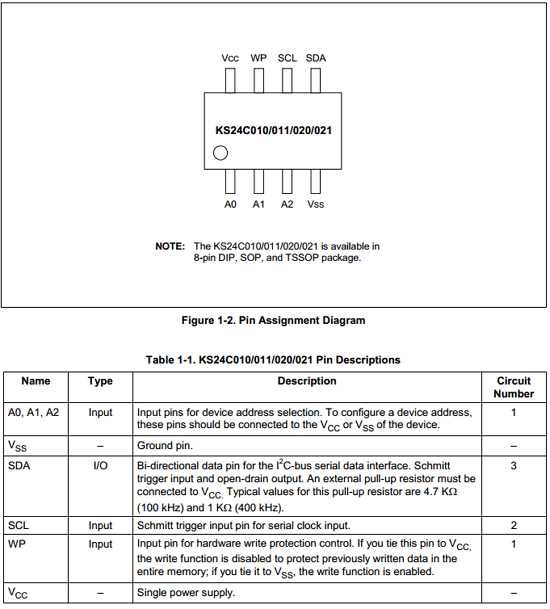 Vcc WP SCL SDA

KS24C010/011/020/021

A0 A1 A2 Vss

NOTE: The KS24C010/011/020/021 is available in 8-pin DIP, SOP, and TSSOP package.

Figure 1-2. Pin Assignment Diagram

Table 1-1. KS24C010/011/020/021 Pin Descriptions

| Name | Type | Description | Circuit Number |
|---|---|---|---|
| A0, A1, A2 | Input | Input pins for device address selection. To configure a device address, these pins should be connected to the $V_{CC}$ or $V_{SS}$ of the device. | 1 |
| $V_{SS}$ | – | Ground pin. | – |
| SDA | I/O | Bi-directional data pin for the $I^2C$-bus serial data interface. Schmitt trigger input and open-drain output. An external pull-up resistor must be connected to $V_{CC}$. Typical values for this pull-up resistor are 4.7 KΩ (100 kHz) and 1 KΩ (400 kHz). | 3 |
| SCL | Input | Schmitt trigger input pin for serial clock input. | 2 |
| WP | Input | Input pin for hardware write protection control. If you tie this pin to $V_{CC}$, the write function is disabled to protect previously written data in the entire memory; if you tie it to $V_{SS}$, the write function is enabled. | 1 |
| $V_{CC}$ | – | Single power supply. | – |